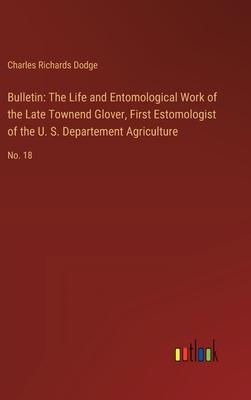 Charles Richards Dodge

Bulletin: The Life and Entomological Work of the Late Townend Glover, First Estomologist of the U. S. Departement Agriculture

No. 18

outlook